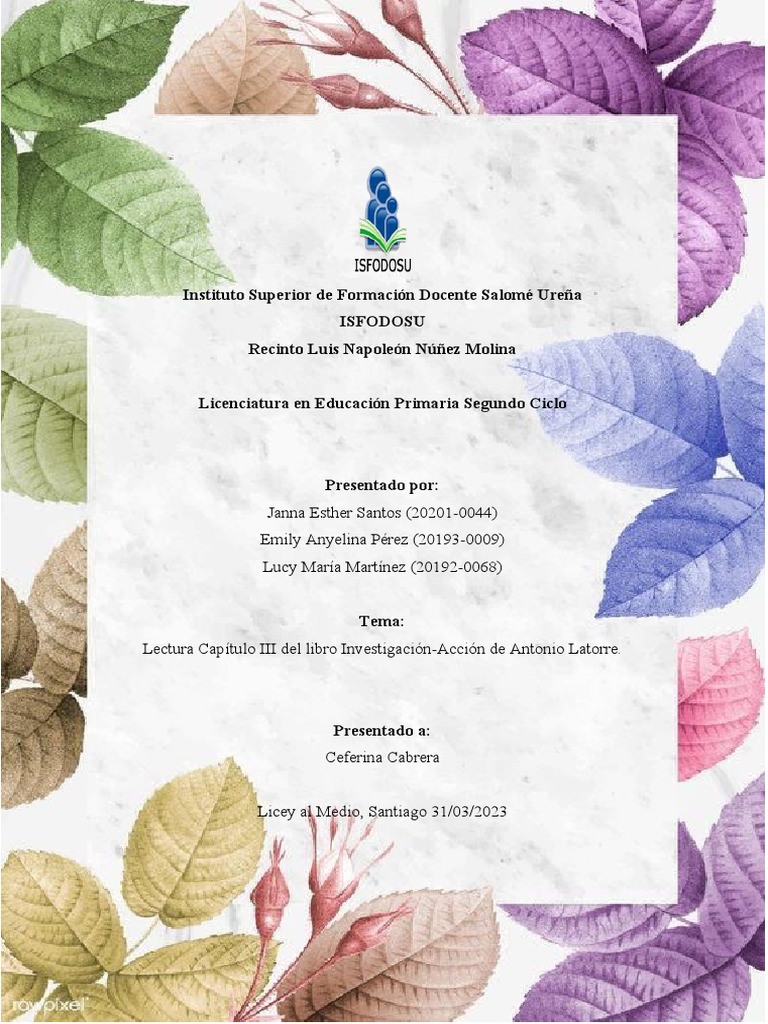 ISFODOSU

Instituto Superior de Formación Docente Salomé Ureña
ISFODOSU
Recinto Luis Napoleón Núñez Molina

Licenciatura en Educación Primaria Segundo Ciclo

Presentado por:
Janna Esther Santos (20201-0044)
Emily Anyelina Pérez (20193-0009)
Lucy María Martínez (20192-0068)

Tema:
Lectura Capítulo III del libro Investigación-Acción de Antonio Latorre.

Presentado a:
Ceferina Cabrera

Licey al Medio, Santiago 31/03/2023

rawpixel